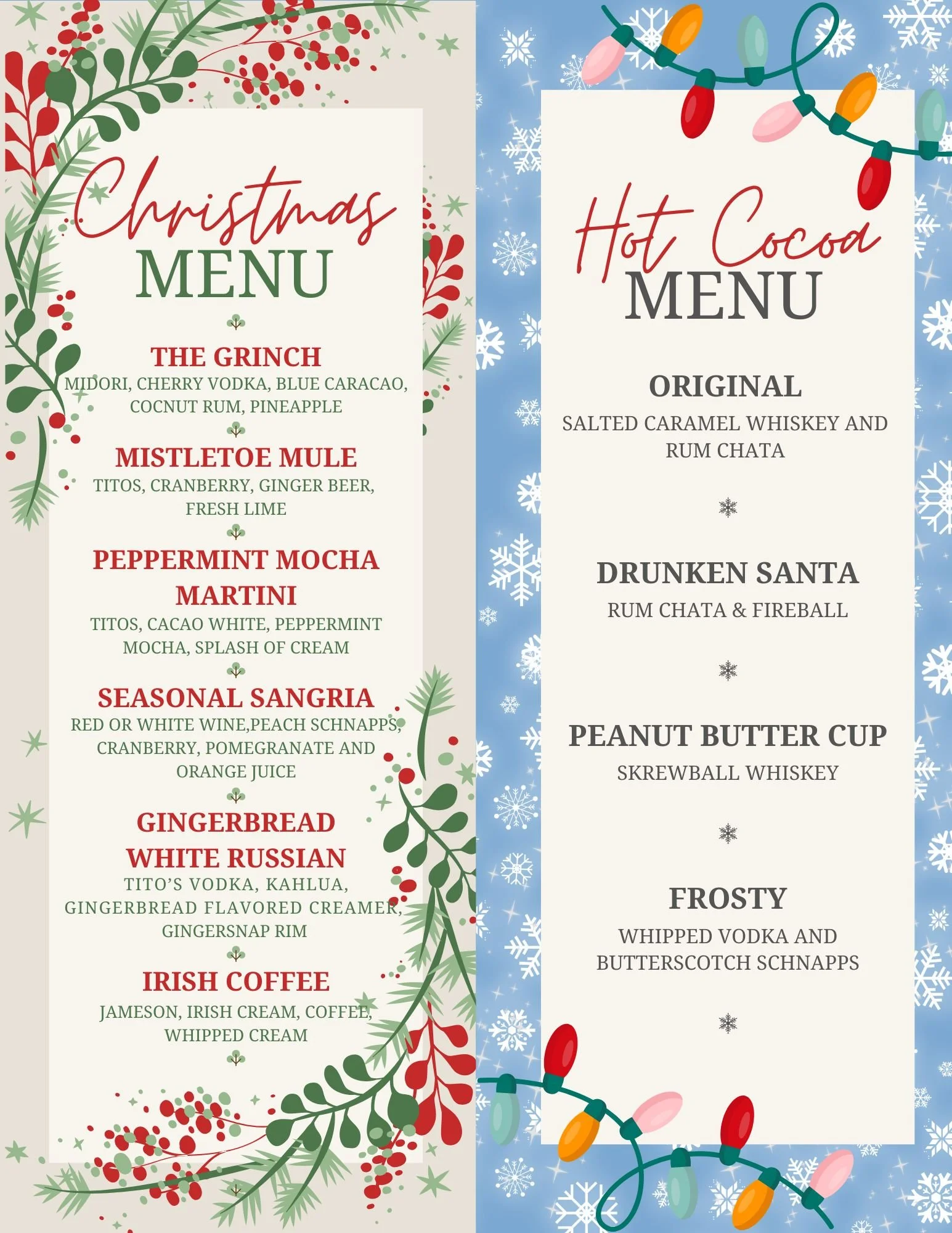 Christmas
MENU

THE GRINCH
MIDORI, CHERRY VODKA, BLUE CARACAO, COCNUT RUM, PINEAPPLE

MISTLETOE MULE
TITOS, CRANBERRY, GINGER BEER, FRESH LIME

PEPPERMINT MOCHA MARTINI
TITOS, CACAO WHITE, PEPPERMINT MOCHA, SPLASH OF CREAM

SEASONAL SANGRIA
RED OR WHITE WINE,PEACH SCHNAPPS, CRANBERRY, POMEGRANATE AND ORANGE JUICE

GINGERBREAD WHITE RUSSIAN
TITO'S VODKA, KAHLUA, GINGERBREAD FLAVORED CREAMER, GINGERSNAP RIM

IRISH COFFEE
JAMESON, IRISH CREAM, COFFEE, WHIPPED CREAM

Hot Cocoa
MENU

ORIGINAL
SALTED CARAMEL WHISKEY AND RUM CHATA

DRUNKEN SANTA
RUM CHATA & FIREBALL

PEANUT BUTTER CUP
SKREWBALL WHISKEY

FROSTY
WHIPPED VODKA AND BUTTERSCOTCH SCHNAPPS